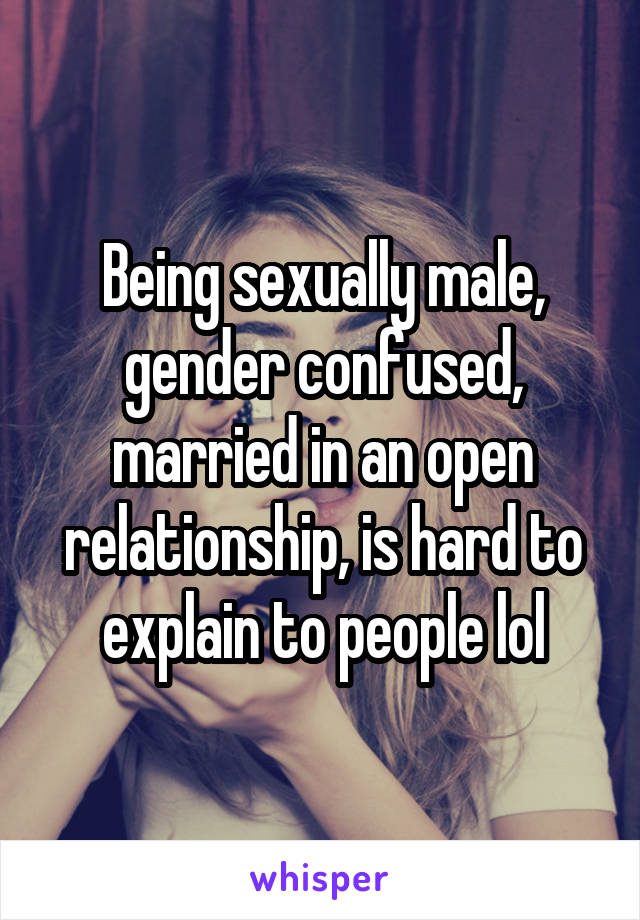 Being sexually male, gender confused, married in an open relationship, is hard to explain to people lol

whisper